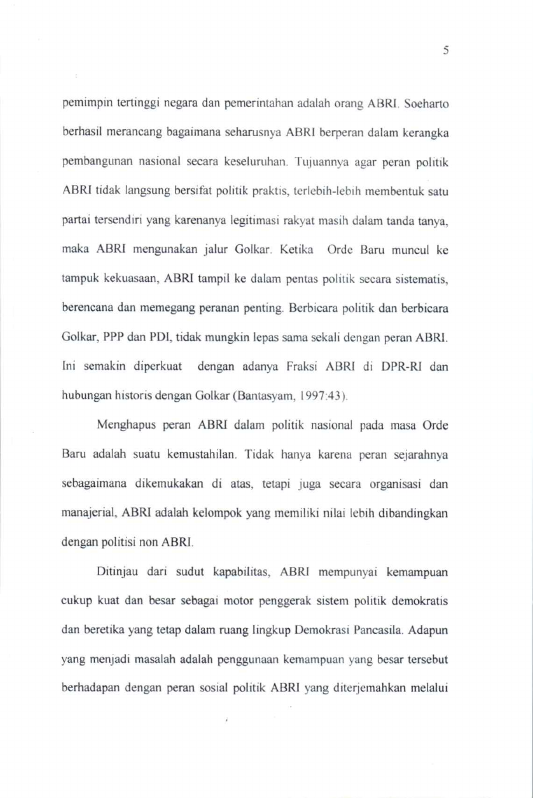 5

pemimpin tertinggi negara dan pemerintahan adalah orang ABRI. Soeharto berhasil merancang bagaimana seharusnya ABRI berperan dalam kerangka pembangunan nasional secara keseluruhan. Tujuannya agar peran politik ABRI tidak langsung bersifat politik praktis, terlebih-lebih membentuk satu partai tersendiri yang karenanya legitimasi rakyat masih dalam tanda tanya, maka ABRI mengunakan jalur Golkar. Ketika Orde Baru muncul ke tampuk kekuasaan, ABRI tampil ke dalam pentas politik secara sistematis, berencana dan memegang peranan penting. Berbicara politik dan berbicara Golkar, PPP dan PDI, tidak mungkin lepas sama sekali dengan peran ABRI. Ini semakin diperkuat dengan adanya Fraksi ABRI di DPR-RI dan hubungan historis dengan Golkar (Bantasyam, 1997:43).

Menghapus peran ABRI dalam politik nasional pada masa Orde Baru adalah suatu kemustahilan. Tidak hanya karena peran sejarahnya sebagaimana dikemukakan di atas, tetapi juga secara organisasi dan manajerial, ABRI adalah kelompok yang memiliki nilai lebih dibandingkan dengan politisi non ABRI.

Ditinjau dari sudut kapabilitas, ABRI mempunyai kemampuan cukup kuat dan besar sebagai motor penggerak sistem politik demokratis dan beretika yang tetap dalam ruang lingkup Demokrasi Pancasila. Adapun yang menjadi masalah adalah penggunaan kemampuan yang besar tersebut berhadapan dengan peran sosial politik ABRI yang diterjemahkan melalui